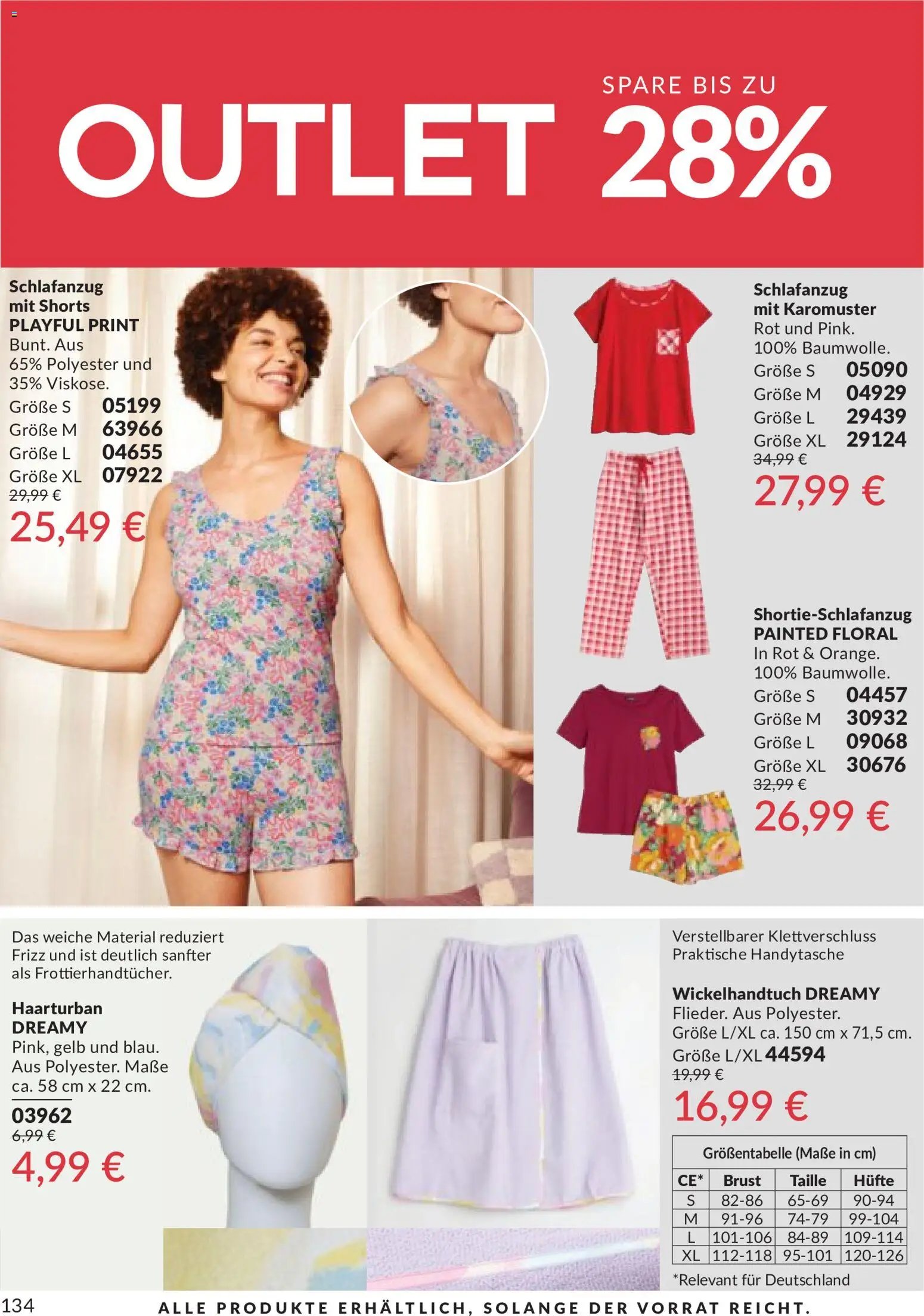 OUTLET

SPARE BIS ZU
28%

Schlafanzug mit Shorts PLAYFUL PRINT
Bunt. Aus 65% Polyester und 35% Viskose.
Größe S 05199
Größe M 63966
Größe L 04655
Größe XL 07922
29,99 €
25,49 €

Schlafanzug mit Karomuster
Rot und Pink.
100% Baumwolle.
Größe S 05090
Größe M 04929
Größe L 29439
Größe XL 29124
34,99 €
27,99 €

Shortie-Schlafanzug PAINTED FLORAL
In Rot & Orange.
100% Baumwolle.
Größe S 04457
Größe M 30932
Größe L 09068
Größe XL 30676
32,99 €
26,99 €

Das weiche Material reduziert Frizz und ist deutlich sanfter als Frottierhandtücher.

Haarturban DREAMY
Pink, gelb und blau. Aus Polyester. Maße ca. 58 cm x 22 cm.
03962
6,99 €
4,99 €

Verstellbarer Klettverschluss
Praktische Handytasche

Wickelhandtuch DREAMY
Flieder. Aus Polyester.
Größe L/XL ca. 150 cm x 71,5 cm.
Größe L/XL 44594
19,99 €
16,99 €

Größentabelle (Maße in cm)

| CE* | Brust | Taille | Hüfte |
|---|---|---|---|
| S | 82-86 | 65-69 | 90-94 |
| M | 91-96 | 74-79 | 99-104 |
| L | 101-106 | 84-89 | 109-114 |
| XL | 112-118 | 95-101 | 120-126 |

*Relevant für Deutschland

134 ALLE PRODUKTE ERHÄLTLICH, SOLANGE DER VORRAT REICHT.